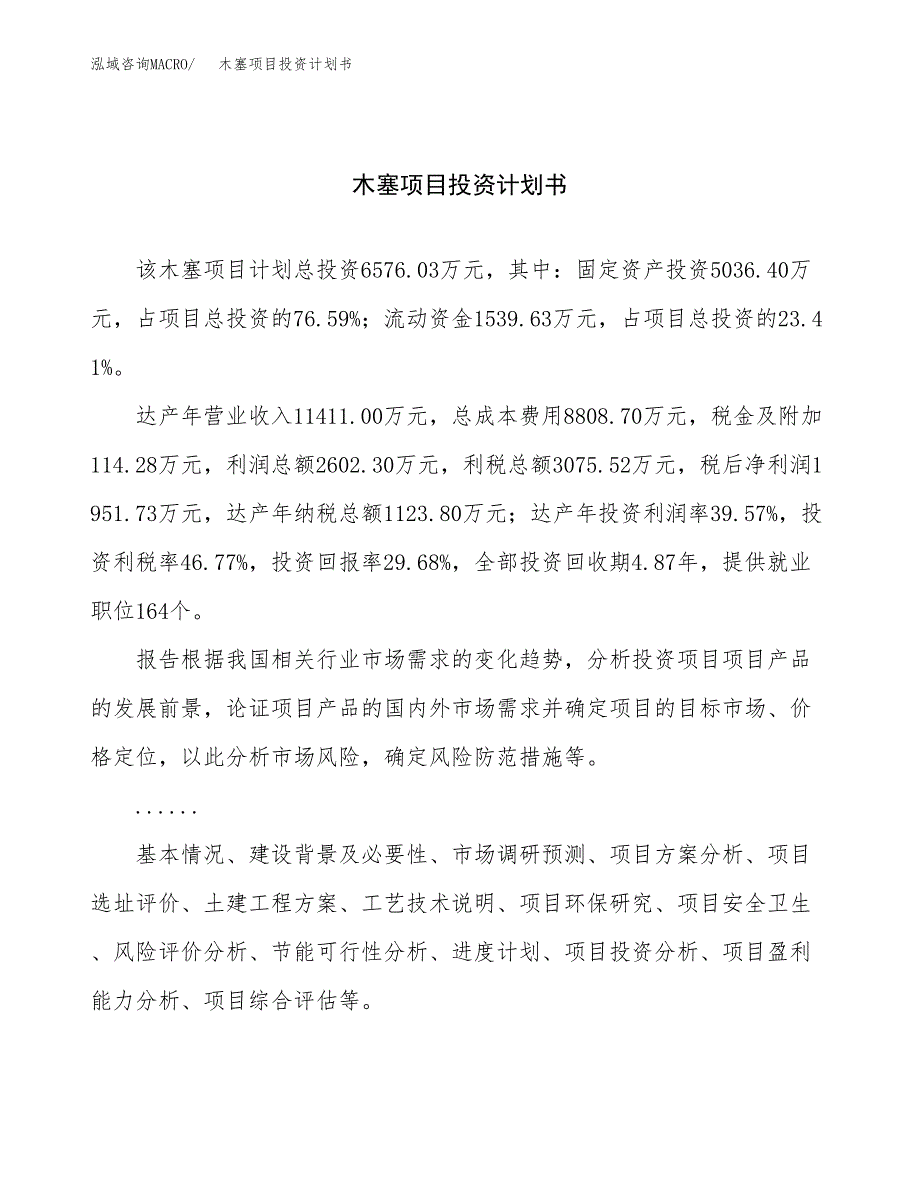 泓域咨询MACRO/　木塞项目投资计划书

木塞项目投资计划书

该木塞项目计划总投资6576.03万元，其中：固定资产投资5036.40万元，占项目总投资的76.59%；流动资金1539.63万元，占项目总投资的23.41%。

达产年营业收入11411.00万元，总成本费用8808.70万元，税金及附加114.28万元，利润总额2602.30万元，利税总额3075.52万元，税后净利润1951.73万元，达产年纳税总额1123.80万元；达产年投资利润率39.57%，投资利税率46.77%，投资回报率29.68%，全部投资回收期4.87年，提供就业职位164个。

报告根据我国相关行业市场需求的变化趋势，分析投资项目项目产品的发展前景，论证项目产品的国内外市场需求并确定项目的目标市场、价格定位，以此分析市场风险，确定风险防范措施等。

......

基本情况、建设背景及必要性、市场调研预测、项目方案分析、项目选址评价、土建工程方案、工艺技术说明、项目环保研究、项目安全卫生、风险评价分析、节能可行性分析、进度计划、项目投资分析、项目盈利能力分析、项目综合评估等。